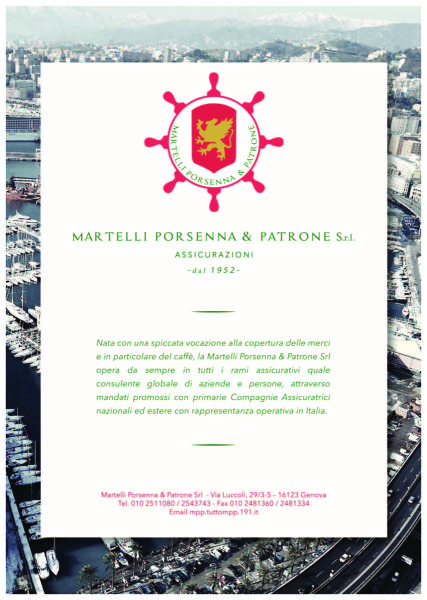 MARTELLI PORSENNA & PATRONE

MARTELLI PORSENNA & PATRONE S.r.l.
ASSICURAZIONI
-dal 1952-

Nata con una spiccata vocazione alla copertura delle merci e in particolare del caffè, la Martelli Porsenna & Patrone Srl opera da sempre in tutti i rami assicurativi quale consulente globale di aziende e persone, attraverso mandati promossi con primarie Compagnie Assicuratrici nazionali ed estere con rappresentanza operativa in Italia.

Martelli Porsenna & Patrone Srl - Via Luccoli, 29/3-5 – 16123 Genova
Tel. 010 2511080 / 2543743 - Fax 010 2481360 / 2481334
Email mpp.tuttompp.191.it